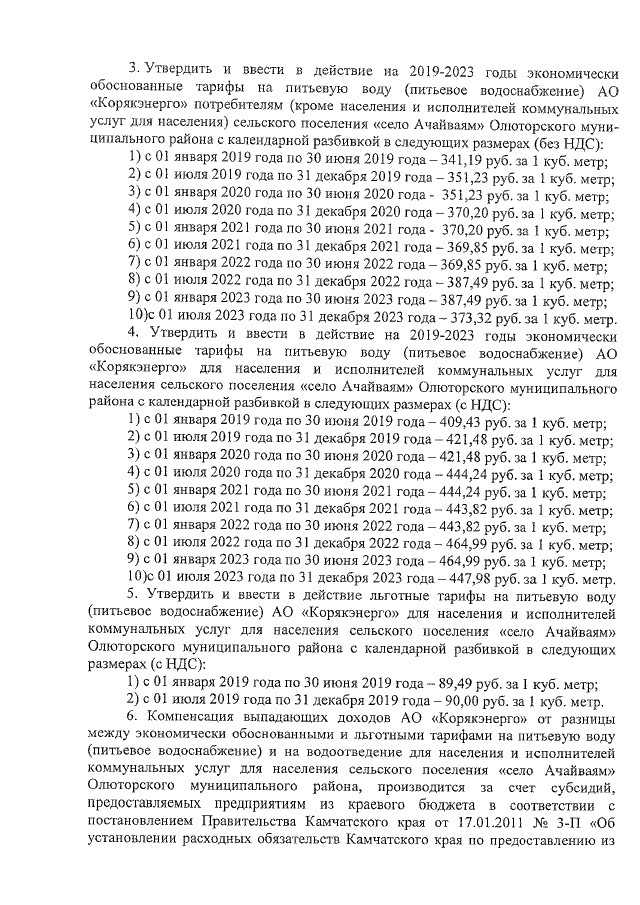 3. Утвердить и ввести в действие на 2019-2023 годы экономически обоснованные тарифы на питьевую воду (питьевое водоснабжение) АО «Корякэнерго» потребителям (кроме населения и исполнителей коммунальных услуг для населения) сельского поселения «село Ачайваям» Олюторского муниципального района с календарной разбивкой в следующих размерах (без НДС):
1) с 01 января 2019 года по 30 июня 2019 года – 341,19 руб. за 1 куб. метр;
2) с 01 июля 2019 года по 31 декабря 2019 года – 351,23 руб. за 1 куб. метр;
3) с 01 января 2020 года по 30 июня 2020 года - 351,23 руб. за 1 куб. метр;
4) с 01 июля 2020 года по 31 декабря 2020 года – 370,20 руб. за 1 куб. метр;
5) с 01 января 2021 года по 30 июня 2021 года - 370,20 руб. за 1 куб. метр;
6) с 01 июля 2021 года по 31 декабря 2021 года – 369,85 руб. за 1 куб. метр;
7) с 01 января 2022 года по 30 июня 2022 года – 369,85 руб. за 1 куб. метр;
8) с 01 июля 2022 года по 31 декабря 2022 года – 387,49 руб. за 1 куб. метр;
9) с 01 января 2023 года по 30 июня 2023 года – 387,49 руб. за 1 куб. метр;
10)с 01 июля 2023 года по 31 декабря 2023 года – 373,32 руб. за 1 куб. метр.
4. Утвердить и ввести в действие на 2019-2023 годы экономически обоснованные тарифы на питьевую воду (питьевое водоснабжение) АО «Корякэнерго» для населения и исполнителей коммунальных услуг для населения сельского поселения «село Ачайваям» Олюторского муниципального района с календарной разбивкой в следующих размерах (с НДС):
1) с 01 января 2019 года по 30 июня 2019 года – 409,43 руб. за 1 куб. метр;
2) с 01 июля 2019 года по 31 декабря 2019 года – 421,48 руб. за 1 куб. метр;
3) с 01 января 2020 года по 30 июня 2020 года – 421,48 руб. за 1 куб. метр;
4) с 01 июля 2020 года по 31 декабря 2020 года – 444,24 руб. за 1 куб. метр;
5) с 01 января 2021 года по 30 июня 2021 года – 444,24 руб. за 1 куб. метр;
6) с 01 июля 2021 года по 31 декабря 2021 года – 443,82 руб. за 1 куб. метр;
7) с 01 января 2022 года по 30 июня 2022 года – 443,82 руб. за 1 куб. метр;
8) с 01 июля 2022 года по 31 декабря 2022 года – 464,99 руб. за 1 куб. метр;
9) с 01 января 2023 года по 30 июня 2023 года – 464,99 руб. за 1 куб. метр;
10)с 01 июля 2023 года по 31 декабря 2023 года – 447,98 руб. за 1 куб. метр.
5. Утвердить и ввести в действие льготные тарифы на питьевую воду (питьевое водоснабжение) АО «Корякэнерго» для населения и исполнителей коммунальных услуг для населения сельского поселения «село Ачайваям» Олюторского муниципального района с календарной разбивкой в следующих размерах (с НДС):
1) с 01 января 2019 года по 30 июня 2019 года – 89,49 руб. за 1 куб. метр;
2) с 01 июля 2019 года по 31 декабря 2019 года – 90,00 руб. за 1 куб. метр.
6. Компенсация выпадающих доходов АО «Корякэнерго» от разницы между экономически обоснованными и льготными тарифами на питьевую воду (питьевое водоснабжение) и на водоотведение для населения и исполнителей коммунальных услуг для населения сельского поселения «село Ачайваям» Олюторского муниципального района, производится за счет субсидий, предоставляемых предприятиям из краевого бюджета в соответствии с постановлением Правительства Камчатского края от 17.01.2011 № 3-П «Об установлении расходных обязательств Камчатского края по предоставлению из